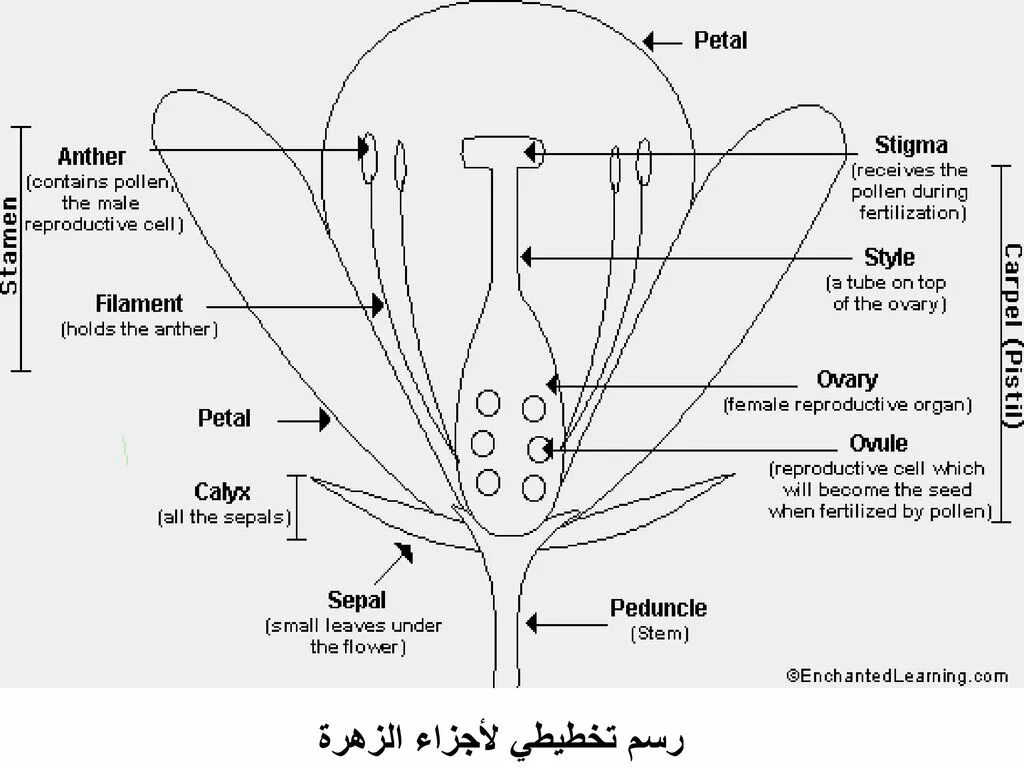 Petal

Stamen

Anther
(contains pollen, the male reproductive cell)

Filament
(holds the anther)

Petal

Calyx
(all the sepals)

Sepal
(small leaves under the flower)

Stigma
(receives the pollen during fertilization)

Style
(a tube on top of the ovary)

Ovary
(female reproductive organ)

Ovule
(reproductive cell which will become the seed when fertilized by pollen)

Carpel (Pistil)

Peduncle
(Stem)

©EnchantedLearning.com

رسم تخطيطي لأجزاء الزهرة